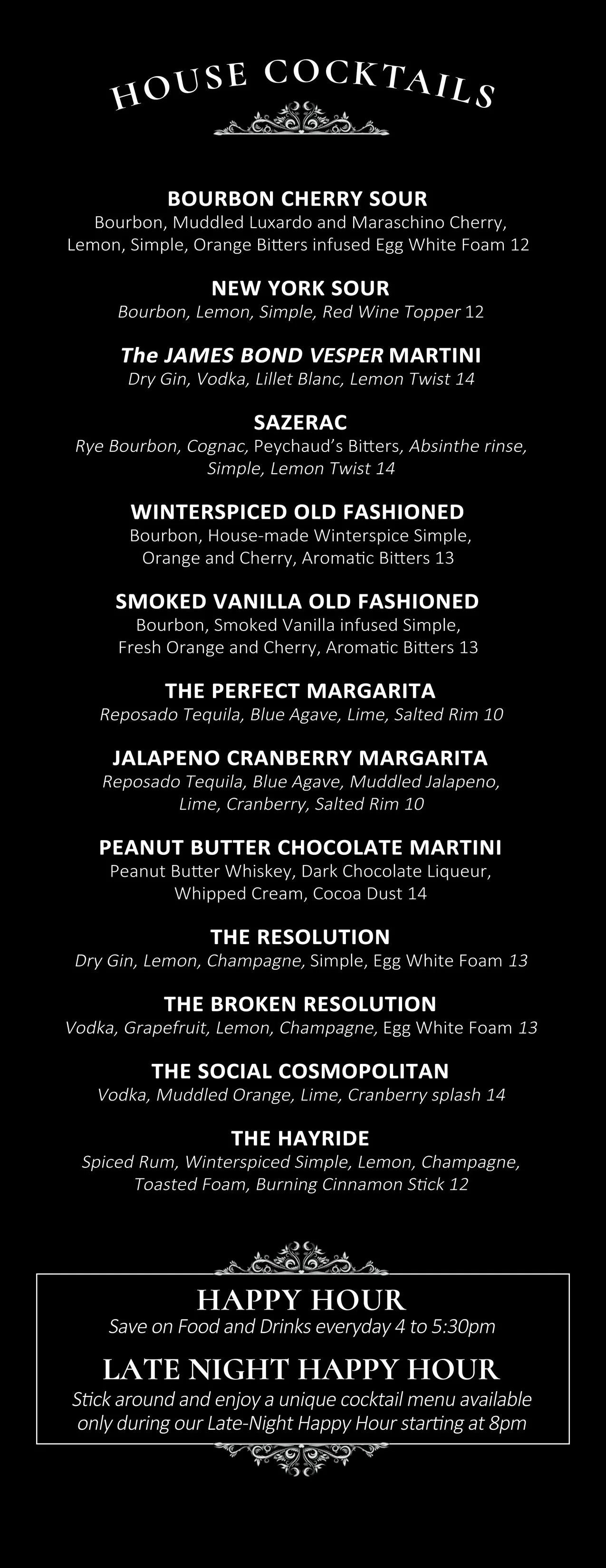 HOUSE COCKTAILS

BOURBON CHERRY SOUR
Bourbon, Muddled Luxardo and Maraschino Cherry, Lemon, Simple, Orange Bitters infused Egg White Foam 12

NEW YORK SOUR
Bourbon, Lemon, Simple, Red Wine Topper 12

The JAMES BOND VESPER MARTINI
Dry Gin, Vodka, Lillet Blanc, Lemon Twist 14

SAZERAC
Rye Bourbon, Cognac, Peychaud's Bitters, Absinthe rinse, Simple, Lemon Twist 14

WINTERSPICED OLD FASHIONED
Bourbon, House-made Winterspice Simple, Orange and Cherry, Aromatic Bitters 13

SMOKED VANILLA OLD FASHIONED
Bourbon, Smoked Vanilla infused Simple, Fresh Orange and Cherry, Aromatic Bitters 13

THE PERFECT MARGARITA
Reposado Tequila, Blue Agave, Lime, Salted Rim 10

JALAPENO CRANBERRY MARGARITA
Reposado Tequila, Blue Agave, Muddled Jalapeno, Lime, Cranberry, Salted Rim 10

PEANUT BUTTER CHOCOLATE MARTINI
Peanut Butter Whiskey, Dark Chocolate Liqueur, Whipped Cream, Cocoa Dust 14

THE RESOLUTION
Dry Gin, Lemon, Champagne, Simple, Egg White Foam 13

THE BROKEN RESOLUTION
Vodka, Grapefruit, Lemon, Champagne, Egg White Foam 13

THE SOCIAL COSMOPOLITAN
Vodka, Muddled Orange, Lime, Cranberry splash 14

THE HAYRIDE
Spiced Rum, Winterspiced Simple, Lemon, Champagne, Toasted Foam, Burning Cinnamon Stick 12

HAPPY HOUR
Save on Food and Drinks everyday 4 to 5:30pm

LATE NIGHT HAPPY HOUR
Stick around and enjoy a unique cocktail menu available only during our Late-Night Happy Hour starting at 8pm